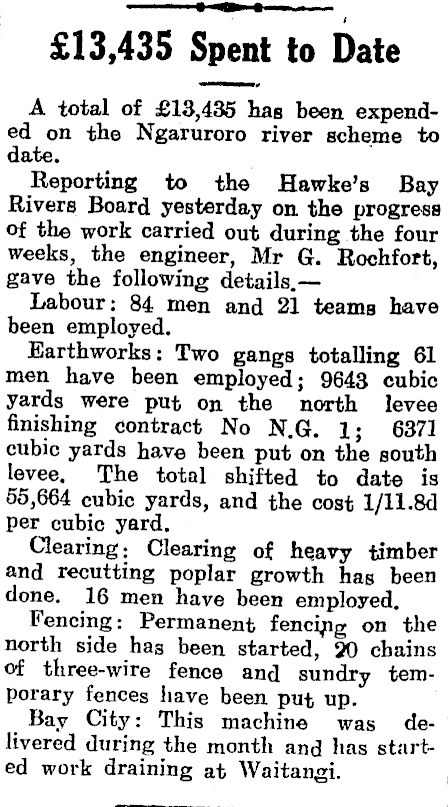 £13,435 Spent to Date

A total of £13,435 has been expended on the Ngaruroro river scheme to date.

Reporting to the Hawke's Bay Rivers Board yesterday on the progress of the work carried out during the four weeks, the engineer, Mr G. Rochfort, gave the following details.—

Labour: 84 men and 21 teams have been employed.

Earthworks: Two gangs totalling 61 men have been employed; 9643 cubic yards were put on the north levee finishing contract No N.G. 1; 6371 cubic yards have been put on the south levee. The total shifted to date is 55,664 cubic yards, and the cost 1/11.8d per cubic yard.

Clearing: Clearing of heavy timber and recutting poplar growth has been done. 16 men have been employed.

Fencing: Permanent fencing on the north side has been started, 20 chains of three-wire fence and sundry temporary fences have been put up.

Bay City: This machine was delivered during the month and has started work draining at Waitangi.